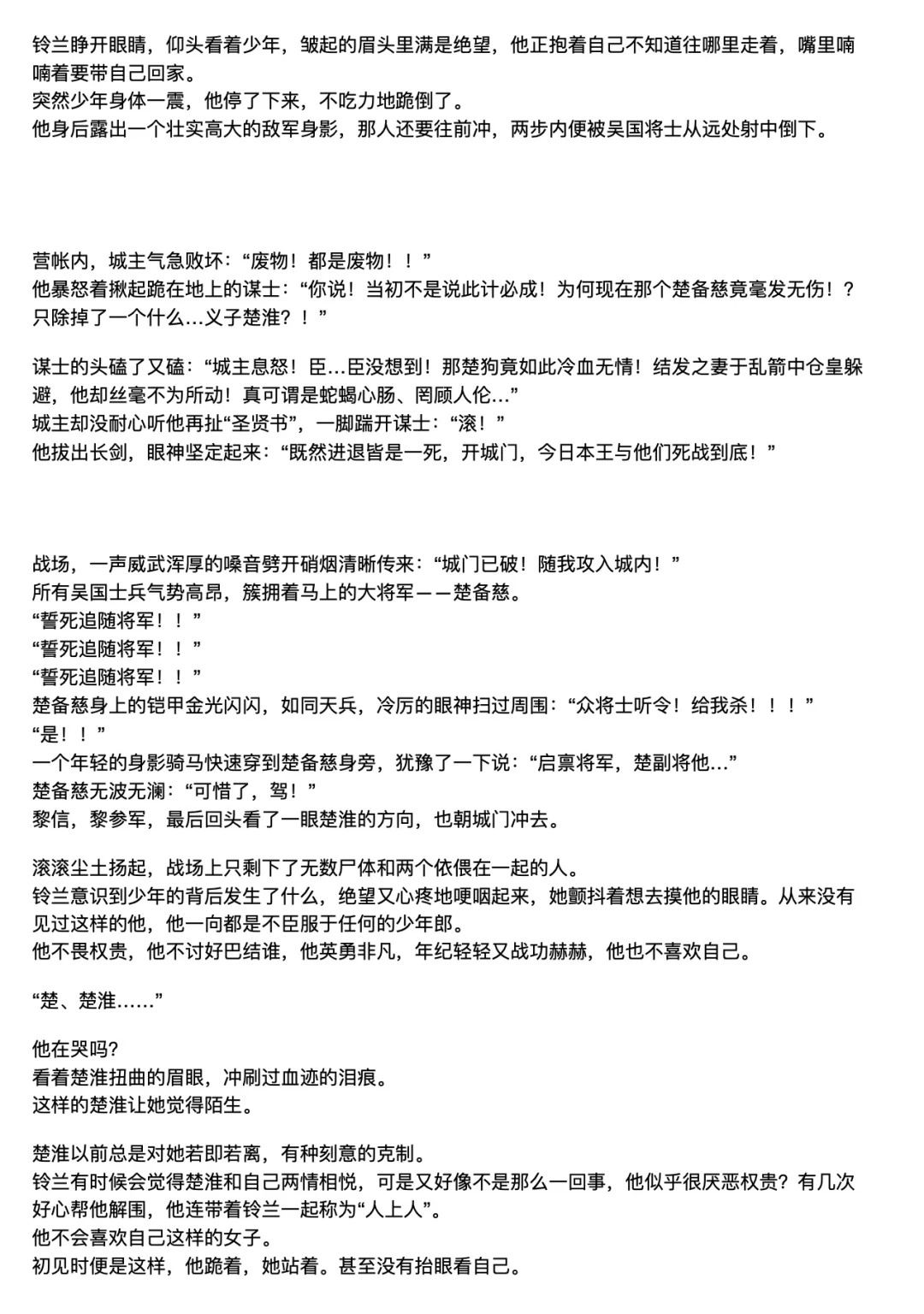 铃兰睁开眼睛，仰头看着少年，皱起的眉头里满是绝望，他正抱着自己不知道往哪里走着，嘴里喃喃着要带自己回家。
突然少年身体一震，他停了下来，不吃力地跪倒了。
他身后露出一个壮实高大的敌军身影，那人还要往前冲，两步内便被吴国将士从远处射中倒下。

营帐内，城主气急败坏：“废物！都是废物！！”
他暴怒着揪起跪在地上的谋士：“你说！当初不是说此计必成！为何现在那个楚备慈竟毫发无伤！？只除掉了一个什么...义子楚淮？！”

谋士的头磕了又磕：“城主息怒！臣...臣没想到！那楚狗竟如此冷血无情！结发之妻于乱箭中仓皇躲避，他却丝毫不为所动！真可谓是蛇蝎心肠、罔顾人伦...”
城主却没耐心听他再扯“圣贤书”，一脚踹开谋士：“滚！”
他拔出长剑，眼神坚定起来：“既然进退皆是一死，开城门，今日本王与他们死战到底！”

战场，一声威武浑厚的嗓音劈开硝烟清晰传来：“城门已破！随我攻入城内！”
所有吴国士兵气势高昂，簇拥着马上的大将军——楚备慈。
“誓死追随将军！！”
“誓死追随将军！！”
“誓死追随将军！！”
楚备慈身上的铠甲金光闪闪，如同天兵，冷厉的眼神扫过周围：“众将士听令！给我杀！！！”
“是！！”
一个年轻的身影骑马快速穿到楚备慈身旁，犹豫了一下说：“启禀将军，楚副将他...”
楚备慈无波无澜：“可惜了，驾！”
黎信，黎参军，最后回头看了一眼楚淮的方向，也朝城门冲去。

滚滚尘土扬起，战场上只剩下了无数尸体和两个依偎在一起的人。
铃兰意识到少年的背后发生了什么，绝望又心疼地哽咽起来，她颤抖着想去摸他的眼睛。从来没有见过这样的他，他一向都是不臣服于任何的少年郎。
他不畏权贵，他不讨好巴结谁，他英勇非凡，年纪轻轻又战功赫赫，他也不喜欢自己。

“楚、楚淮……”

他在哭吗?
看着楚淮扭曲的眉眼，冲刷过血迹的泪痕。
这样的楚淮让她觉得陌生。

楚淮以前总是对她若即若离，有种刻意的克制。
铃兰有时候会觉得楚淮和自己两情相悦，可是又好像不是那么一回事，他似乎很厌恶权贵？有几次好心帮他解围，他连带着铃兰一起称为“人上人”。
他不会喜欢自己这样的女子。
初见时便是这样，他跪着，她站着。甚至没有抬眼看自己。